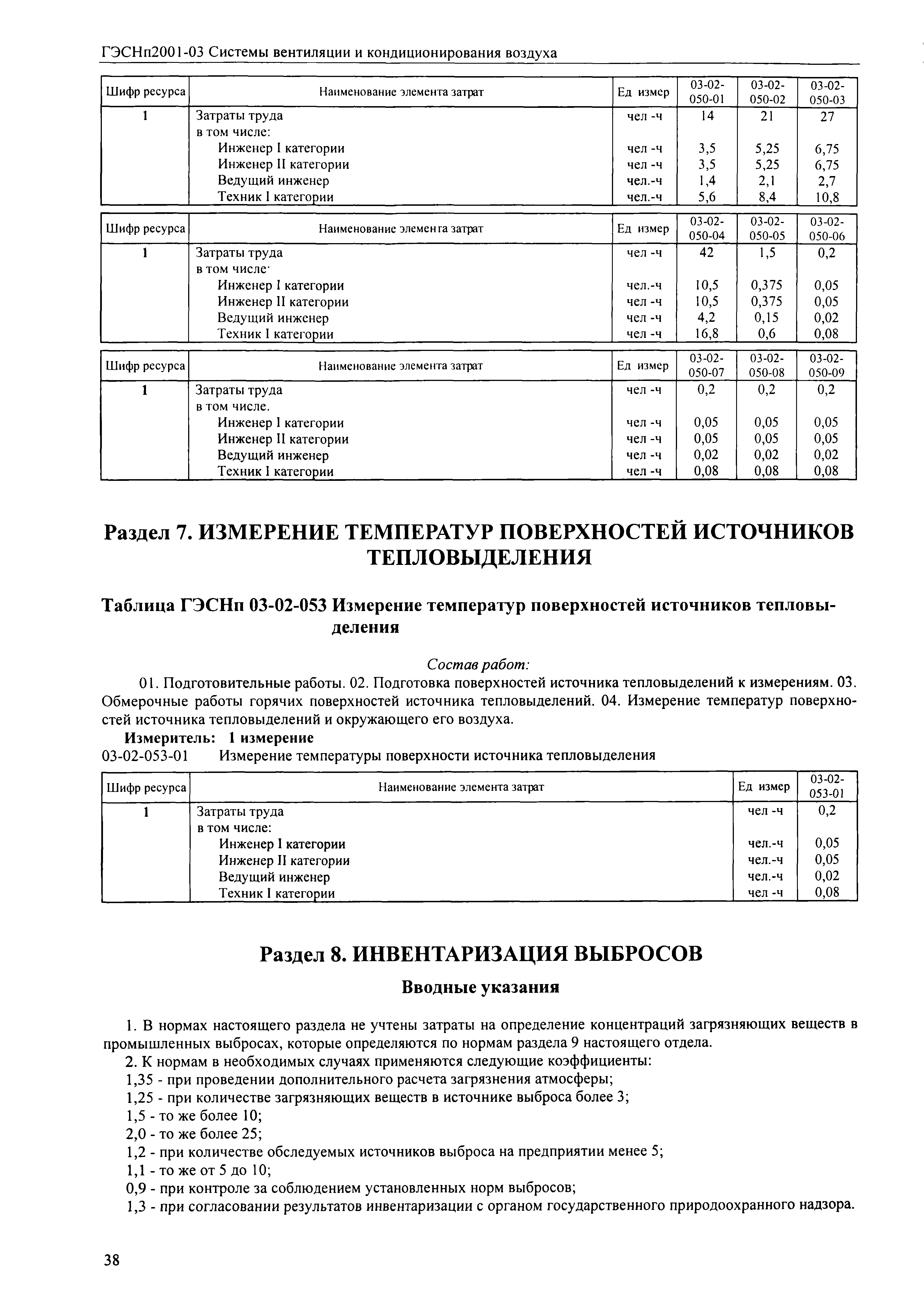 ГЭСНп2001-03 Системы вентиляции и кондиционирования воздуха

| Шифр ресурса | Наименование элемента затрат | Ед измер | 03-02-050-01 | 03-02-050-02 | 03-02-050-03 |
|---|---|---|---|---|---|
| 1 | Затраты труда | чел -ч | 14 | 21 | 27 |
| | в том числе: | | | | |
| | Инженер I категории | чел -ч | 3,5 | 5,25 | 6,75 |
| | Инженер II категории | чел -ч | 3,5 | 5,25 | 6,75 |
| | Ведущий инженер | чел.-ч | 1,4 | 2,1 | 2,7 |
| | Техник I категории | чел.-ч | 5,6 | 8,4 | 10,8 |

| Шифр ресурса | Наименование элемента затрат | Ед измер | 03-02-050-04 | 03-02-050-05 | 03-02-050-06 |
|---|---|---|---|---|---|
| 1 | Затраты труда | чел -ч | 42 | 1,5 | 0,2 |
| | в том числе· | | | | |
| | Инженер I категории | чел.-ч | 10,5 | 0,375 | 0,05 |
| | Инженер II категории | чел -ч | 10,5 | 0,375 | 0,05 |
| | Ведущий инженер | чел -ч | 4,2 | 0,15 | 0,02 |
| | Техник I категории | чел -ч | 16,8 | 0,6 | 0,08 |

| Шифр ресурса | Наименование элемента затрат | Ед измер | 03-02-050-07 | 03-02-050-08 | 03-02-050-09 |
|---|---|---|---|---|---|
| 1 | Затраты труда | чел -ч | 0,2 | 0,2 | 0,2 |
| | в том числе. | | | | |
| | Инженер I категории | чел -ч | 0,05 | 0,05 | 0,05 |
| | Инженер II категории | чел -ч | 0,05 | 0,05 | 0,05 |
| | Ведущий инженер | чел -ч | 0,02 | 0,02 | 0,02 |
| | Техник I категории | чел -ч | 0,08 | 0,08 | 0,08 |

Раздел 7. ИЗМЕРЕНИЕ ТЕМПЕРАТУР ПОВЕРХНОСТЕЙ ИСТОЧНИКОВ ТЕПЛОВЫДЕЛЕНИЯ

Таблица ГЭСНп 03-02-053 Измерение температур поверхностей источников тепловыделения

Состав работ:

01. Подготовительные работы. 02. Подготовка поверхностей источника тепловыделений к измерениям. 03. Обмерочные работы горячих поверхностей источника тепловыделений. 04. Измерение температур поверхностей источника тепловыделений и окружающего его воздуха.

Измеритель: 1 измерение
03-02-053-01 Измерение температуры поверхности источника тепловыделения

| Шифр ресурса | Наименование элемента затрат | Ед измер | 03-02-053-01 |
|---|---|---|---|
| 1 | Затраты труда | чел -ч | 0,2 |
| | в том числе: | | |
| | Инженер I категории | чел.-ч | 0,05 |
| | Инженер II категории | чел.-ч | 0,05 |
| | Ведущий инженер | чел.-ч | 0,02 |
| | Техник I категории | чел -ч | 0,08 |

Раздел 8. ИНВЕНТАРИЗАЦИЯ ВЫБРОСОВ

Вводные указания

1. В нормах настоящего раздела не учтены затраты на определение концентраций загрязняющих веществ в промышленных выбросах, которые определяются по нормам раздела 9 настоящего отдела.
2. К нормам в необходимых случаях применяются следующие коэффициенты:
1,35 - при проведении дополнительного расчета загрязнения атмосферы;
1,25 - при количестве загрязняющих веществ в источнике выброса более 3;
1,5 - то же более 10;
2,0 - то же более 25;
1,2 - при количестве обследуемых источников выброса на предприятии менее 5;
1,1 - то же от 5 до 10;
0,9 - при контроле за соблюдением установленных норм выбросов;
1,3 - при согласовании результатов инвентаризации с органом государственного природоохранного надзора.

38